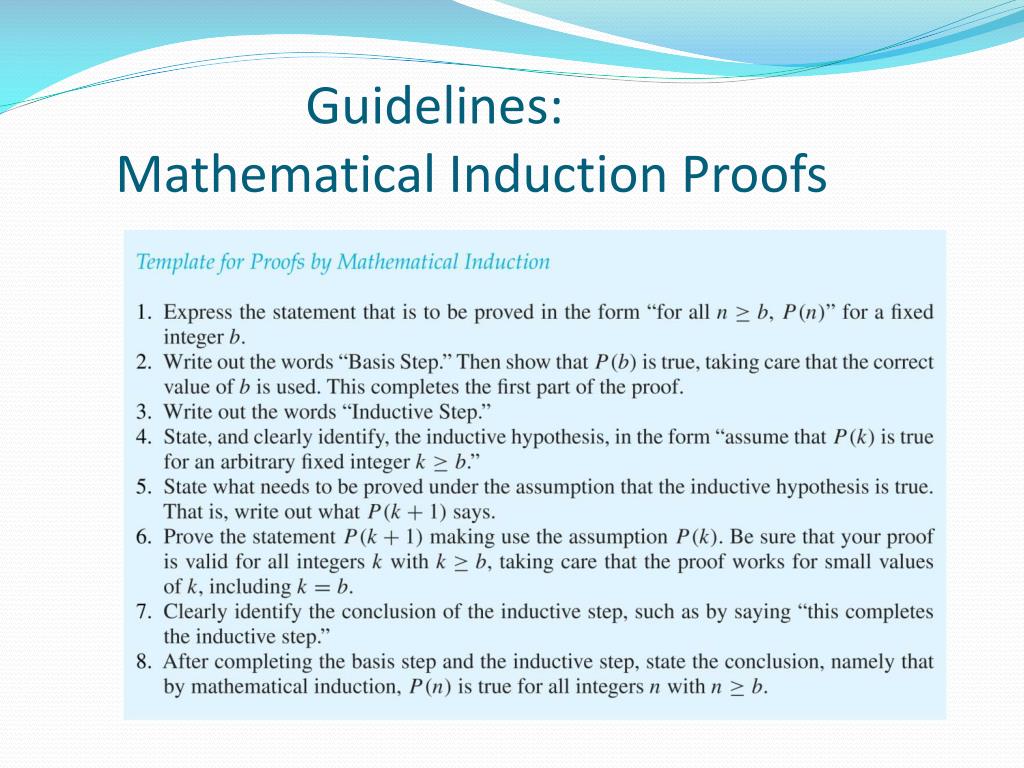 Guidelines:
Mathematical Induction Proofs

Template for Proofs by Mathematical Induction

1. Express the statement that is to be proved in the form “for all $n \geq b$, $P(n)$” for a fixed integer $b$.
2. Write out the words “Basis Step.” Then show that $P(b)$ is true, taking care that the correct value of $b$ is used. This completes the first part of the proof.
3. Write out the words “Inductive Step.”
4. State, and clearly identify, the inductive hypothesis, in the form “assume that $P(k)$ is true for an arbitrary fixed integer $k \geq b$.”
5. State what needs to be proved under the assumption that the inductive hypothesis is true. That is, write out what $P(k+1)$ says.
6. Prove the statement $P(k+1)$ making use the assumption $P(k)$. Be sure that your proof is valid for all integers $k$ with $k \geq b$, taking care that the proof works for small values of $k$, including $k = b$.
7. Clearly identify the conclusion of the inductive step, such as by saying “this completes the inductive step.”
8. After completing the basis step and the inductive step, state the conclusion, namely that by mathematical induction, $P(n)$ is true for all integers $n$ with $n \geq b$.